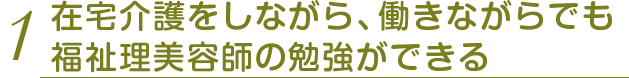 1 在宅介護をしながら、働きながらでも福祉理美容師の勉強ができる